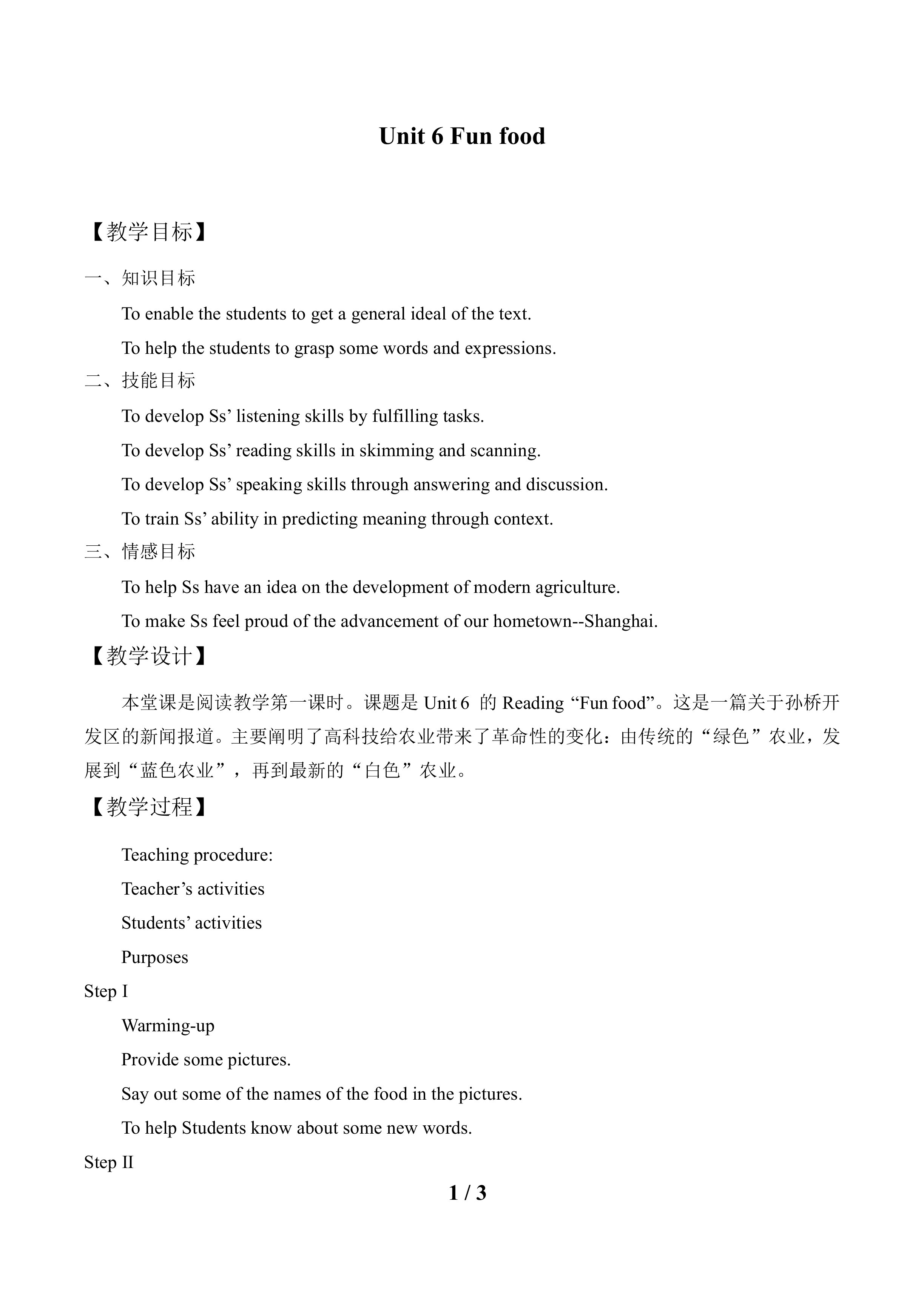 Unit 6 Fun food

【教学目标】

一、知识目标

To enable the students to get a general ideal of the text.

To help the students to grasp some words and expressions.

二、技能目标

To develop Ss’ listening skills by fulfilling tasks.

To develop Ss’ reading skills in skimming and scanning.

To develop Ss’ speaking skills through answering and discussion.

To train Ss’ ability in predicting meaning through context.

三、情感目标

To help Ss have an idea on the development of modern agriculture.

To make Ss feel proud of the advancement of our hometown--Shanghai.

【教学设计】

本堂课是阅读教学第一课时。课题是 Unit 6 的 Reading “Fun food”。这是一篇关于孙桥开发区的新闻报道。主要阐明了高科技给农业带来了革命性的变化：由传统的“绿色”农业，发展到“蓝色农业”，再到最新的“白色”农业。

【教学过程】

Teaching procedure:

Teacher’s activities

Students’ activities

Purposes

Step I

Warming-up

Provide some pictures.

Say out some of the names of the food in the pictures.

To help Students know about some new words.

Step II

1 / 3